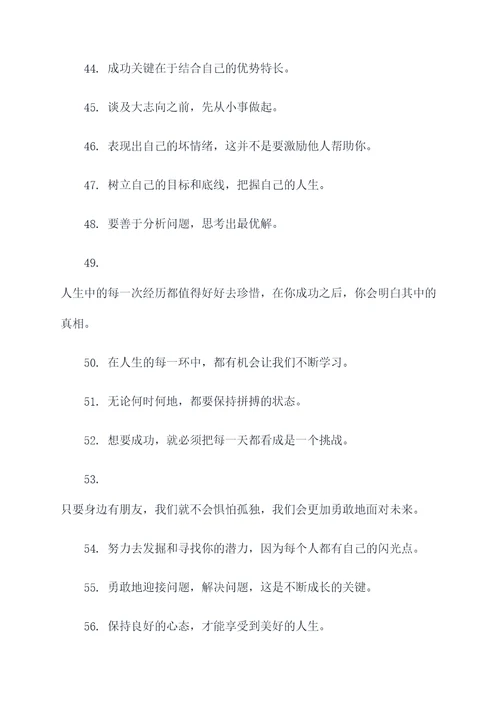 44. 成功关键在于结合自己的优势特长。

45. 谈及大志向之前，先从小事做起。

46. 表现出自己的坏情绪，这并不是要激励他人帮助你。

47. 树立自己的目标和底线，把握自己的人生。

48. 要善于分析问题，思考出最优解。

49.

人生中的每一次经历都值得好好去珍惜，在你成功之后，你会明白其中的真相。

50. 在人生的每一环中，都有机会让我们不断学习。

51. 无论何时何地，都要保持拼搏的状态。

52. 想要成功，就必须把每一天都看成是一个挑战。

53.

只要身边有朋友，我们就不会惧怕孤独，我们会更加勇敢地面对未来。

54. 努力去发掘和寻找你的潜力，因为每个人都有自己的闪光点。

55. 勇敢地迎接问题，解决问题，这是不断成长的关键。

56. 保持良好的心态，才能享受到美好的人生。